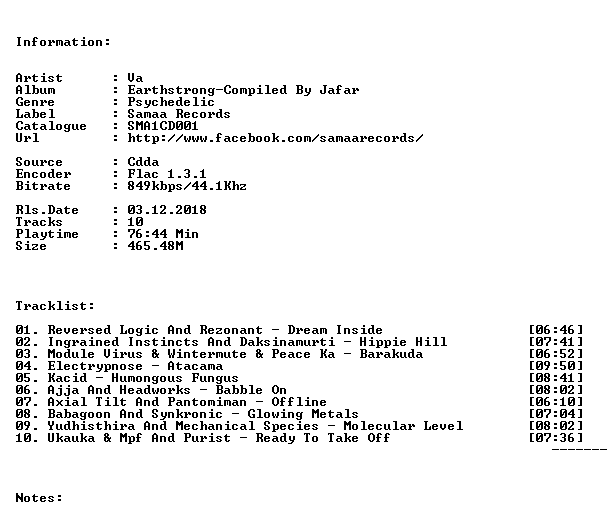 Information:

Artist : Va
Album : Earthstrong-Compiled By Jafar
Genre : Psychedelic
Label : Samaa Records
Catalogue : SMA1CD001
Url : http://www.facebook.com/samaarecords/

Source : Cdda
Encoder : Flac 1.3.1
Bitrate : 849kbps/44.1Khz

Rls.Date : 03.12.2018
Tracks : 10
Playtime : 76:44 Min
Size : 465.48M

Tracklist:

01. Reversed Logic And Rezonant - Dream Inside [06:46]
02. Ingrained Instincts And Daksinamurti - Hippie Hill [07:41]
03. Module Virus & Wintermute & Peace Ka - Barakuda [06:52]
04. Electrypnose - Atacama [09:50]
05. Kacid - Humongous Fungus [08:41]
06. Ajja And Headworks - Babble On [08:02]
07. Axial Tilt And Pantomiman - Offline [06:10]
08. Babagoon And Synkronic - Glowing Metals [07:04]
09. Yudhisthira And Mechanical Species - Molecular Level [08:02]
10. Ukauka & Mpf And Purist - Ready To Take Off [07:36]
-------

Notes: